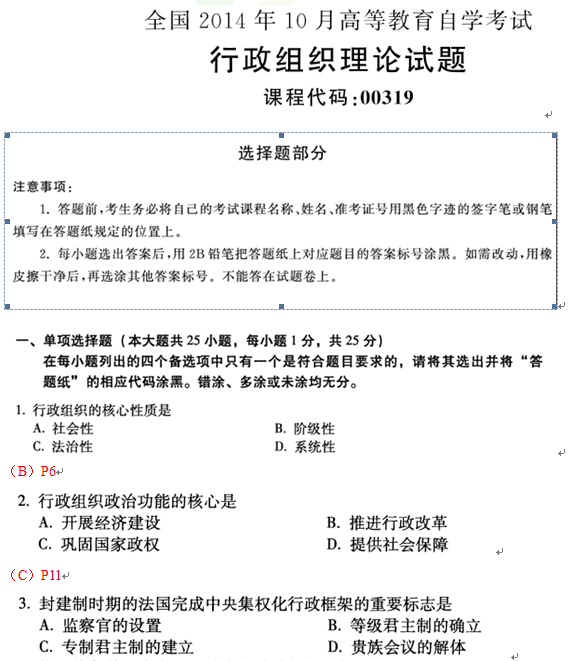 全国 2014 年 10 月高等教育自学考试
行政组织理论试题
课程代码:00319

选择题部分

注意事项:
1. 答题前,考生务必将自己的考试课程名称、姓名、准考证号用黑色字迹的签字笔或钢笔填写在答题纸规定的位置上。
2. 每小题选出答案后,用 2B 铅笔把答题纸上对应题目的答案标号涂黑。如需改动,用橡皮擦干净后,再选涂其他答案标号。不能答在试题卷上。

一、单项选择题(本大题共 25 小题,每小题 1 分,共 25 分)
在每小题列出的四个备选项中只有一个是符合题目要求的,请将其选出并将“答题纸”的相应代码涂黑。错涂、多涂或未涂均无分。

1. 行政组织的核心性质是
A. 社会性
B. 阶级性
C. 法治性
D. 系统性
(B)P6

2. 行政组织政治功能的核心是
A. 开展经济建设
B. 推进行政改革
C. 巩固国家政权
D. 提供社会保障
(C)P11

3. 封建制时期的法国完成中央集权化行政框架的重要标志是
A. 监察官的设置
B. 等级君主制的确立
C. 专制君主制的建立
D. 贵族会议的解体